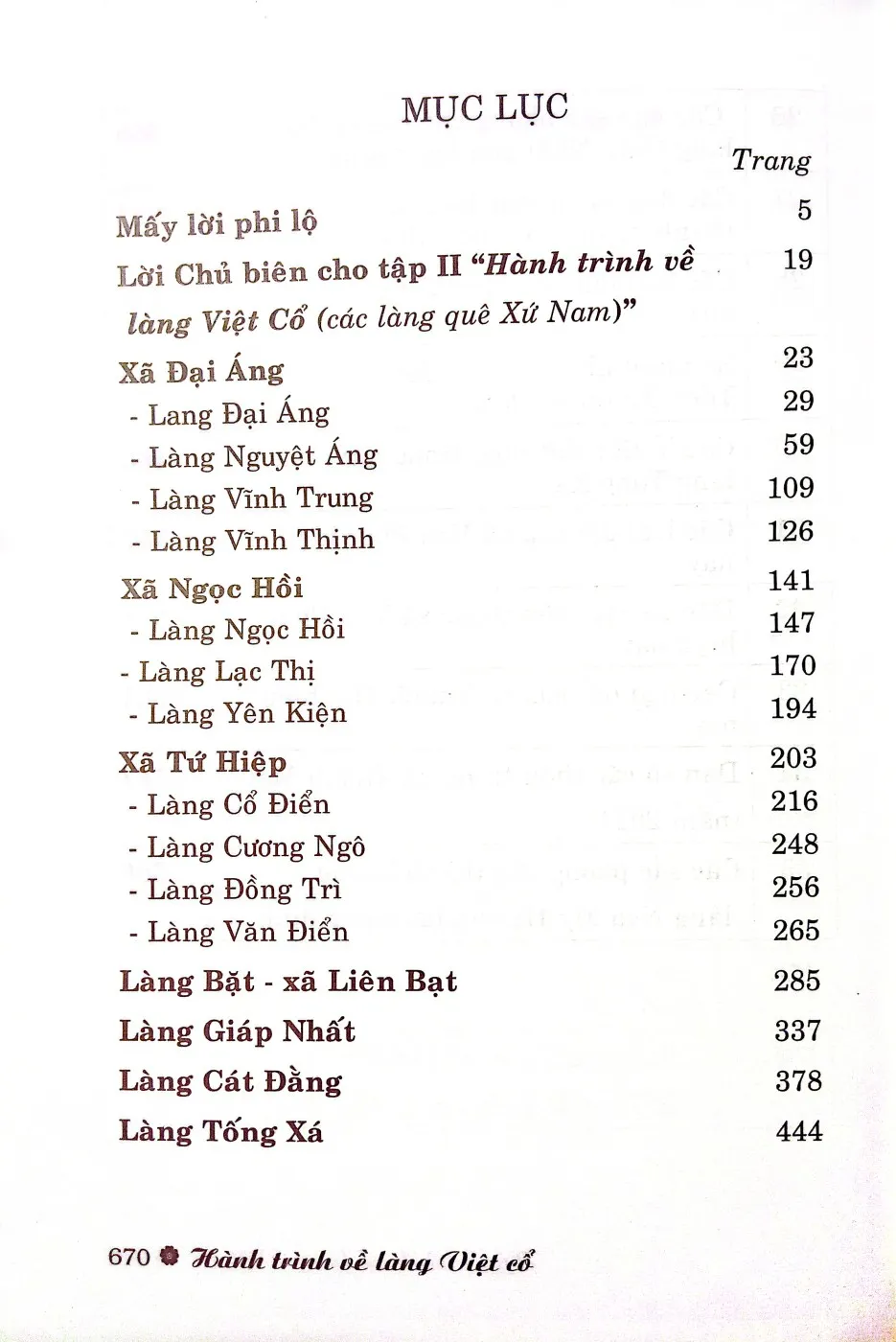 MỤC LỤC

Trang

Mấy lời phi lộ 5

Lời Chủ biên cho tập II "Hành trình về làng Việt Cổ (các làng quê Xứ Nam)" 19

Xã Đại Áng 23

- Lang Đại Áng 29

- Làng Nguyệt Áng 59

- Làng Vĩnh Trung 109

- Làng Vĩnh Thịnh 126

Xã Ngọc Hồi 141

- Làng Ngọc Hồi 147

- Làng Lạc Thị 170

- Làng Yên Kiện 194

Xã Tứ Hiệp 203

- Làng Cổ Điển 216

- Làng Cương Ngô 248

- Làng Đồng Trì 256

- Làng Văn Điển 265

Làng Bặt - xã Liên Bạt 285

Làng Giáp Nhất 337

Làng Cát Đằng 378

Làng Tống Xá 444

670 Hành trình về làng Việt cổ